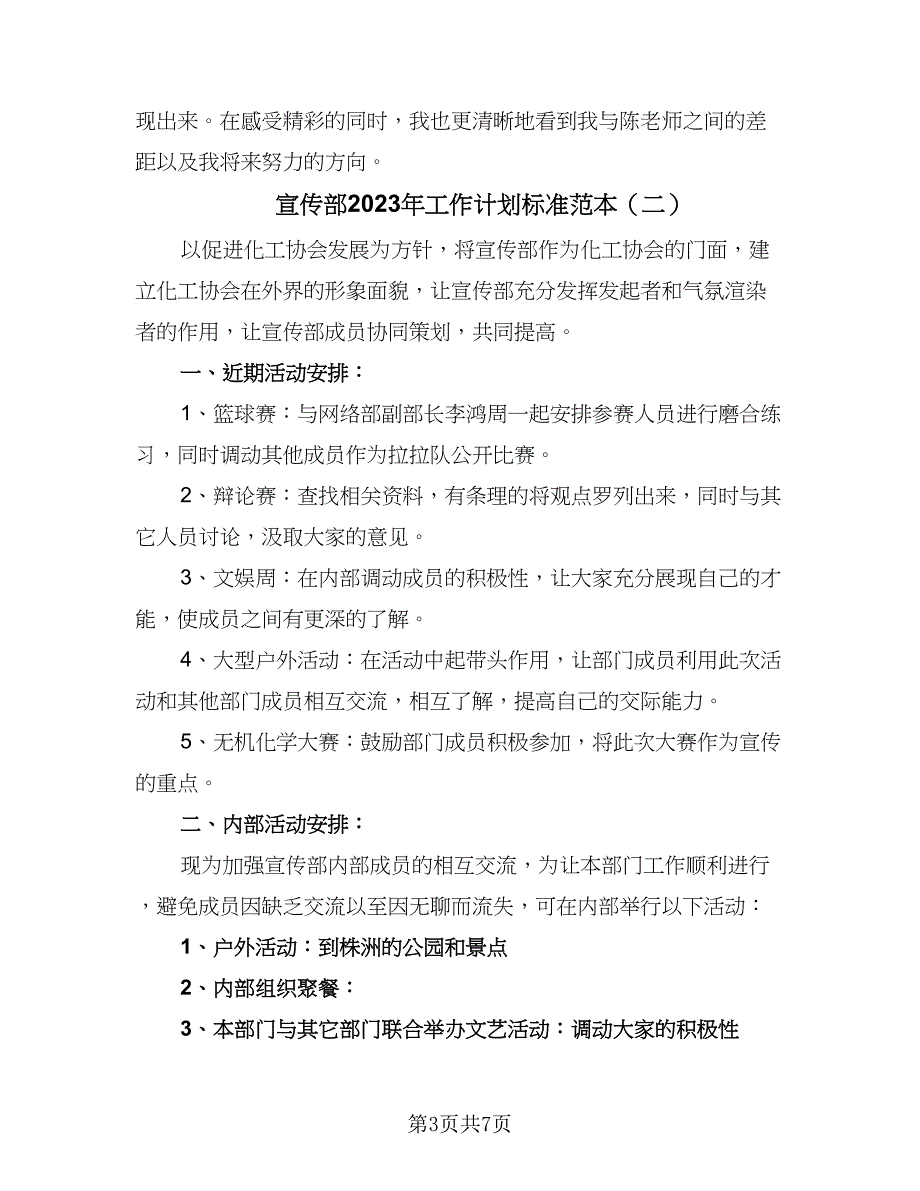 现出来。在感受精彩的同时，我也更清晰地看到我与陈老师之间的差距以及我将来努力的方向。

宣传部2023年工作计划标准范本（二）

以促进化工协会发展为方针，将宣传部作为化工协会的门面，建立化工协会在外界的形象面貌，让宣传部充分发挥发起者和气氛渲染者的作用，让宣传部成员协同策划，共同提高。

一、近期活动安排：

1、篮球赛：与网络部副部长李鸿周一起安排参赛人员进行磨合练习，同时调动其他成员作为拉拉队公开比赛。

2、辩论赛：查找相关资料，有条理的将观点罗列出来，同时与其它人员讨论，汲取大家的意见。

3、文娱周：在内部调动成员的积极性，让大家充分展现自己的才能，使成员之间有更深的了解。

4、大型户外活动：在活动中起带头作用，让部门成员利用此次活动和其他部门成员相互交流，相互了解，提高自己的交际能力。

5、无机化学大赛：鼓励部门成员积极参加，将此次大赛作为宣传的重点。

二、内部活动安排：

现为加强宣传部内部成员的相互交流，为让本部门工作顺利进行，避免成员因缺乏交流以至因无聊而流失，可在内部举行以下活动：

1、户外活动：到株洲的公园和景点

2、内部组织聚餐：

3、本部门与其它部门联合举办文艺活动：调动大家的积极性

第3页共7页